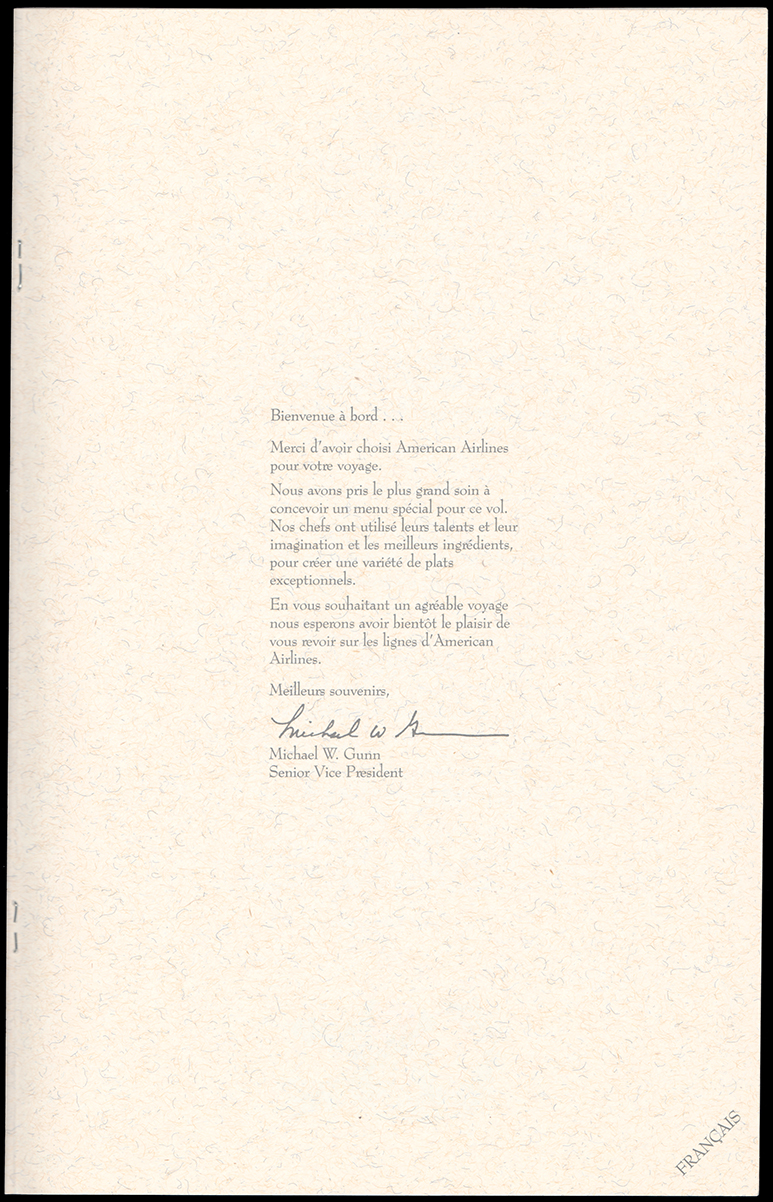 Bienvenue à bord . . .

Merci d'avoir choisi American Airlines pour votre voyage.

Nous avons pris le plus grand soin à concevoir un menu spécial pour ce vol. Nos chefs ont utilisé leurs talents et leur imagination et les meilleurs ingrédients, pour créer une variété de plats exceptionnels.

En vous souhaitant un agréable voyage nous esperons avoir bientôt le plaisir de vous revoir sur les lignes d'American Airlines.

Meilleurs souvenirs,

Michael W. Gunn

Michael W. Gunn
Senior Vice President

FRANÇAIS